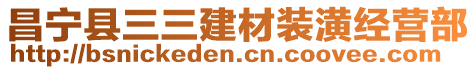 昌宁县三三建材装潢经营部
http://bsnickeden.cn.coovee.com